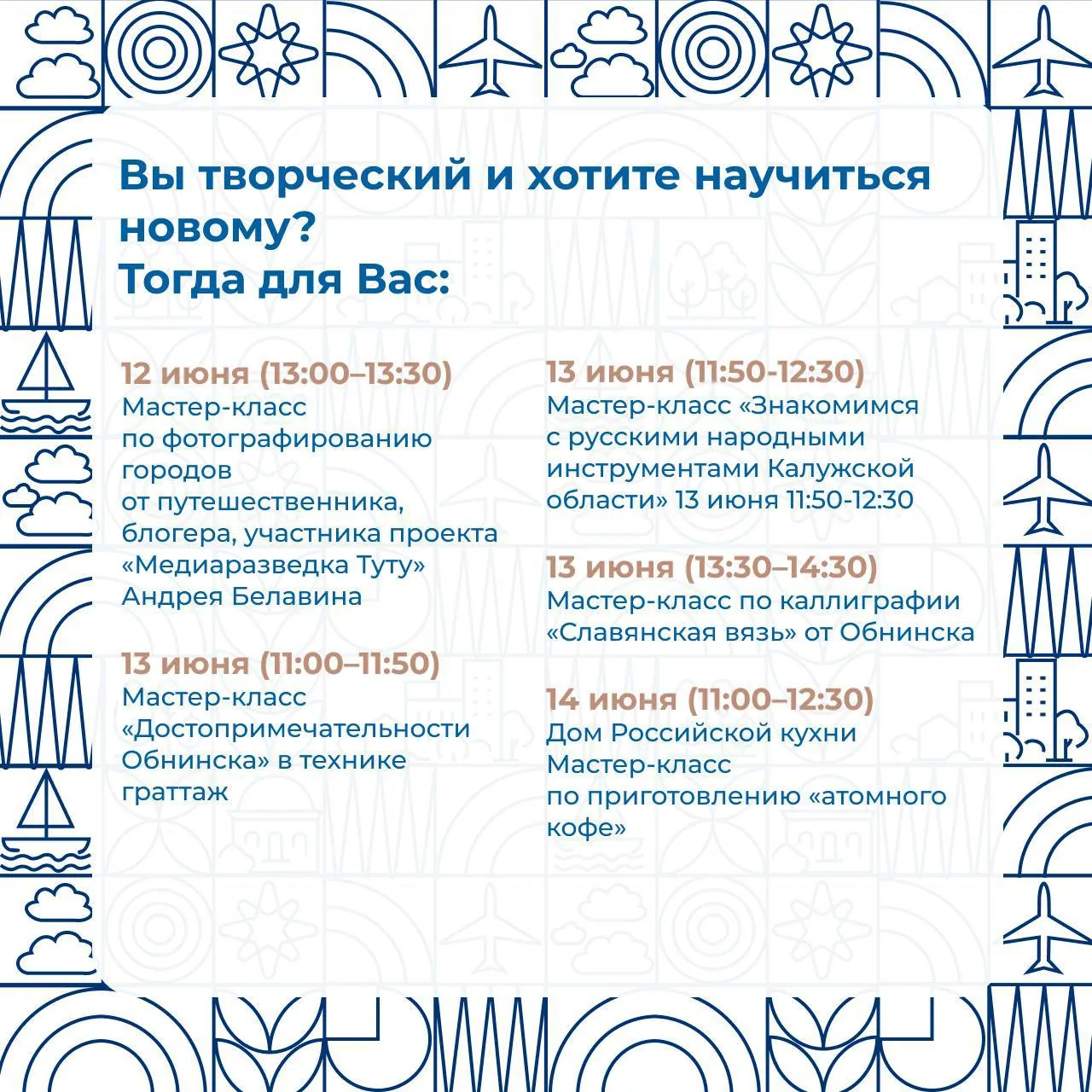 Вы творческий и хотите научиться новому?
Тогда для Вас:

12 июня (13:00–13:30)
Мастер-класс по фотографированию городов от путешественника, блогера, участника проекта «Медиаразведка Туту» Андрея Белавина

13 июня (11:00–11:50)
Мастер-класс «Достопримечательности Обнинска» в технике граттаж

13 июня (11:50-12:30)
Мастер-класс «Знакомимся с русскими народными инструментами Калужской области» 13 июня 11:50-12:30

13 июня (13:30–14:30)
Мастер-класс по каллиграфии «Славянская вязь» от Обнинска

14 июня (11:00–12:30)
Дом Российской кухни
Мастер-класс по приготовлению «атомного кофе»